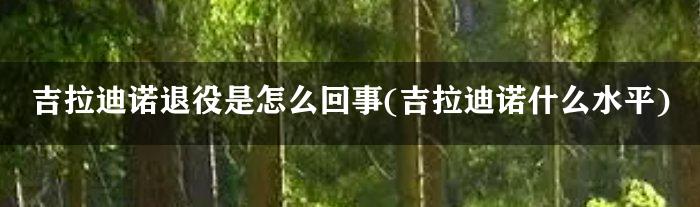 吉拉迪诺退役是怎么回事(吉拉迪诺什么水平)